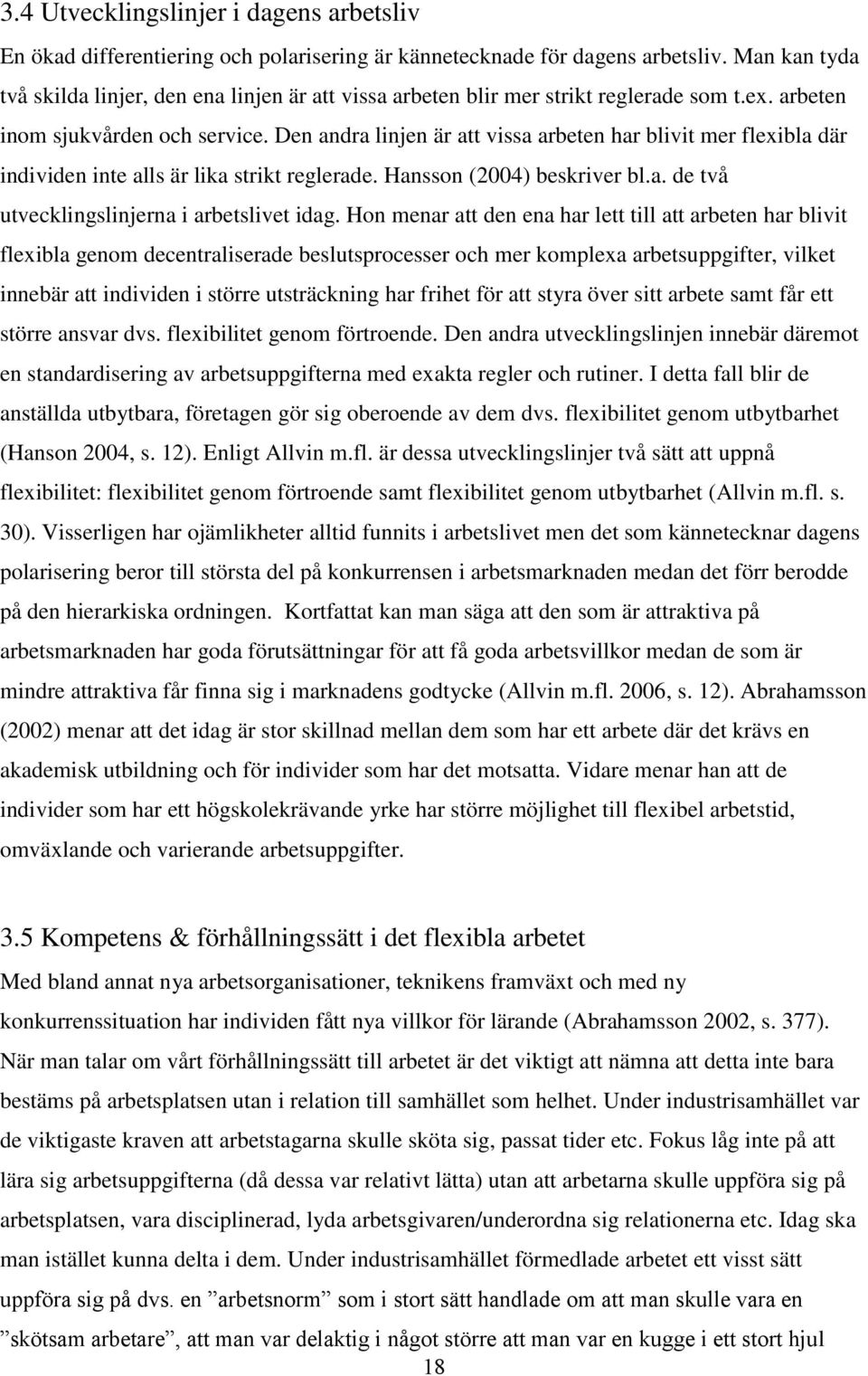 3.4 Utvecklingslinjer i dagens arbetsliv

En ökad differentiering och polarisering är kännetecknade för dagens arbetsliv. Man kan tyda två skilda linjer, den ena linjen är att vissa arbeten blir mer strikt reglerade som t.ex. arbeten inom sjukvården och service. Den andra linjen är att vissa arbeten har blivit mer flexibla där individen inte alls är lika strikt reglerade. Hansson (2004) beskriver bl.a. de två utvecklingslinjerna i arbetslivet idag. Hon menar att den ena har lett till att arbeten har blivit flexibla genom decentraliserade beslutsprocesser och mer komplexa arbetsuppgifter, vilket innebär att individen i större utsträckning har frihet för att styra över sitt arbete samt får ett större ansvar dvs. flexibilitet genom förtroende. Den andra utvecklingslinjen innebär däremot en standardisering av arbetsuppgifterna med exakta regler och rutiner. I detta fall blir de anställda utbytbara, företagen gör sig oberoende av dem dvs. flexibilitet genom utbytbarhet (Hanson 2004, s. 12). Enligt Allvin m.fl. är dessa utvecklingslinjer två sätt att uppnå flexibilitet: flexibilitet genom förtroende samt flexibilitet genom utbytbarhet (Allvin m.fl. s. 30). Visserligen har ojämlikheter alltid funnits i arbetslivet men det som kännetecknar dagens polarisering beror till största del på konkurrensen i arbetsmarknaden medan det förr berodde på den hierarkiska ordningen. Kortfattat kan man säga att den som är attraktiva på arbetsmarknaden har goda förutsättningar för att få goda arbetsvillkor medan de som är mindre attraktiva får finna sig i marknadens godtycke (Allvin m.fl. 2006, s. 12). Abrahamsson (2002) menar att det idag är stor skillnad mellan dem som har ett arbete där det krävs en akademisk utbildning och för individer som har det motsatta. Vidare menar han att de individer som har ett högskolekrävande yrke har större möjlighet till flexibel arbetstid, omväxlande och varierande arbetsuppgifter.

3.5 Kompetens & förhållningssätt i det flexibla arbetet

Med bland annat nya arbetsorganisationer, teknikens framväxt och med ny konkurrenssituation har individen fått nya villkor för lärande (Abrahamsson 2002, s. 377). När man talar om vårt förhållningssätt till arbetet är det viktigt att nämna att detta inte bara bestäms på arbetsplatsen utan i relation till samhället som helhet. Under industrisamhället var de viktigaste kraven att arbetstagarna skulle sköta sig, passat tider etc. Fokus låg inte på att lära sig arbetsuppgifterna (då dessa var relativt lätta) utan att arbetarna skulle uppföra sig på arbetsplatsen, vara disciplinerad, lyda arbetsgivaren/underordna sig relationerna etc. Idag ska man istället kunna delta i dem. Under industrisamhället förmedlade arbetet ett visst sätt uppföra sig på dvs. en ”arbetsnorm” som i stort sätt handlade om att man skulle vara en ”skötsam arbetare”, att man var delaktig i något större att man var en kugge i ett stort hjul

18